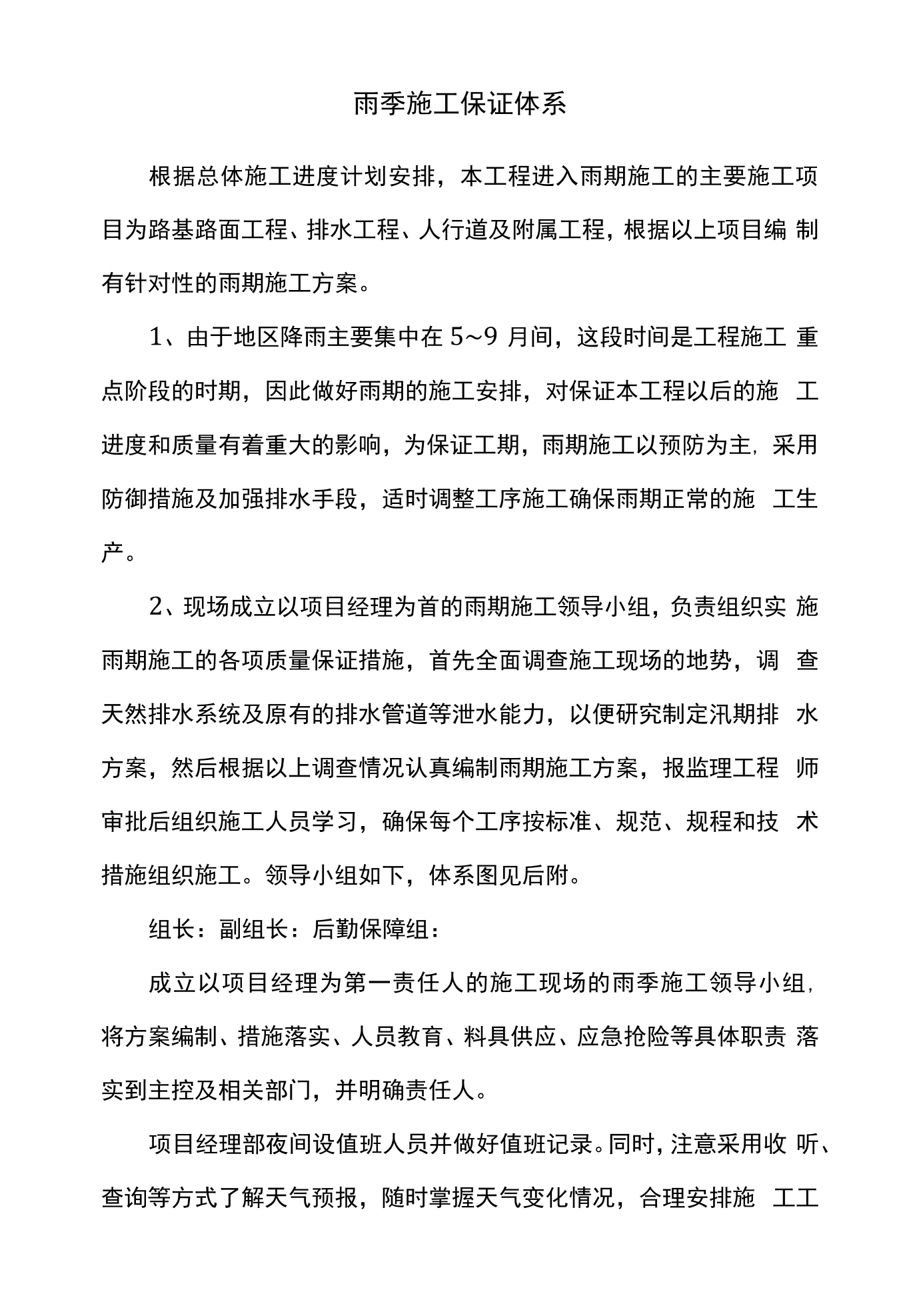 雨季施工保证体系

根据总体施工进度计划安排，本工程进入雨期施工的主要施工项目为路基路面工程、排水工程、人行道及附属工程，根据以上项目编制有针对性的雨期施工方案。

1、由于地区降雨主要集中在5~9月间，这段时间是工程施工重点阶段的时期，因此做好雨期的施工安排，对保证本工程以后的施工进度和质量有着重大的影响，为保证工期，雨期施工以预防为主，采用防御措施及加强排水手段，适时调整工序施工确保雨期正常的施工生产。

2、现场成立以项目经理为首的雨期施工领导小组，负责组织实施雨期施工的各项质量保证措施，首先全面调查施工现场的地势，调查天然排水系统及原有的排水管道等泄水能力，以便研究制定汛期排水方案，然后根据以上调查情况认真编制雨期施工方案，报监理工程师审批后组织施工人员学习，确保每个工序按标准、规范、规程和技术措施组织施工。领导小组如下，体系图见后附。

组长：副组长：后勤保障组：

成立以项目经理为第一责任人的施工现场的雨季施工领导小组，将方案编制、措施落实、人员教育、料具供应、应急抢险等具体职责落实到主控及相关部门，并明确责任人。

项目经理部夜间设值班人员并做好值班记录。同时，注意采用收听、查询等方式了解天气预报，随时掌握天气变化情况，合理安排施工工